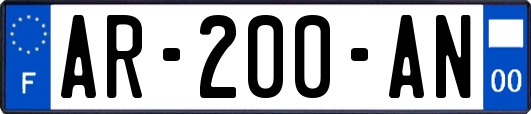 F
AR-200-AN
00